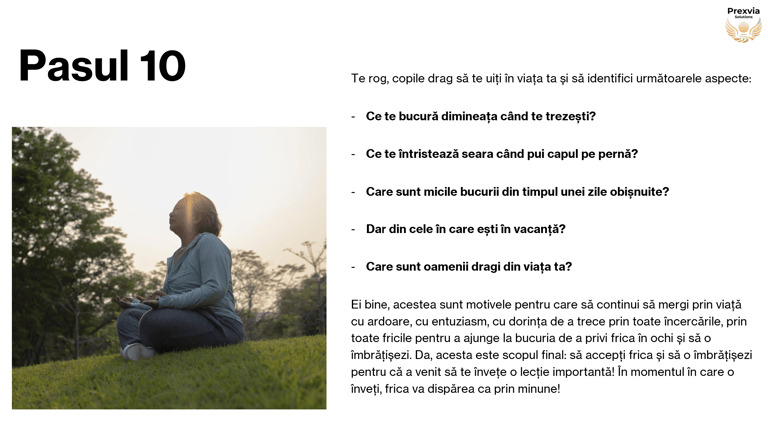 Prexvia
Solutions

Pasul 10

Te rog, copile drag să te uiți în viața ta și să identifici următoarele aspecte:

- Ce te bucură dimineața când te trezești?

- Ce te întristează seara când pui capul pe pernă?

- Care sunt micile bucurii din timpul unei zile obișnuite?

- Dar din cele în care ești în vacanță?

- Care sunt oamenii dragi din viața ta?

Ei bine, acestea sunt motivele pentru care să continui să mergi prin viață cu ardoare, cu entuziasm, cu dorința de a trece prin toate încercările, prin toate fricile pentru a ajunge la bucuria de a privi frica în ochi și să o îmbrățișezi. Da, acesta este scopul final: să accepți frica și să o îmbrățișezi pentru că a venit să te învețe o lecție importantă! În momentul în care o înveți, frica va dispărea ca prin minune!